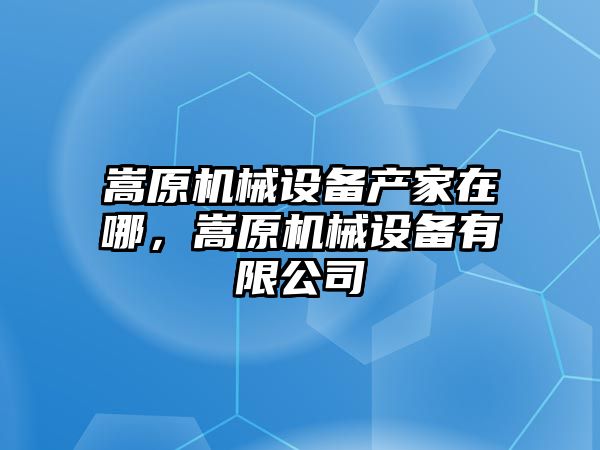 嵩原机械设备产家在哪，嵩原机械设备有限公司